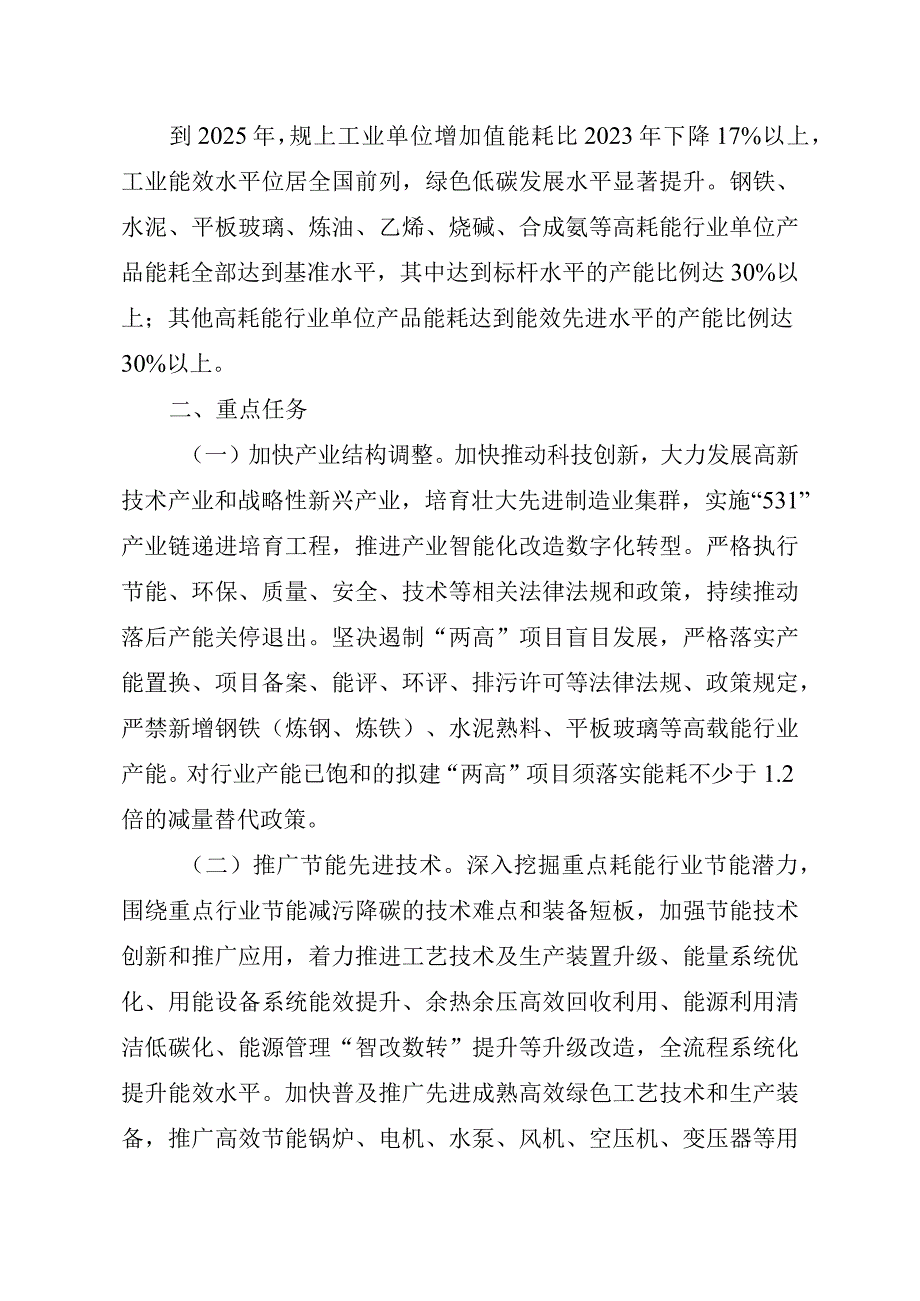 到2025年，规上工业单位增加值能耗比2023年下降17%以上，工业能效水平位居全国前列，绿色低碳发展水平显著提升。钢铁、水泥、平板玻璃、炼油、乙烯、烧碱、合成氨等高耗能行业单位产品能耗全部达到基准水平，其中达到标杆水平的产能比例达30%以上；其他高耗能行业单位产品能耗达到能效先进水平的产能比例达30%以上。

二、重点任务

（一）加快产业结构调整。加快推动科技创新，大力发展高新技术产业和战略性新兴产业，培育壮大先进制造业集群，实施“531”产业链递进培育工程，推进产业智能化改造数字化转型。严格执行节能、环保、质量、安全、技术等相关法律法规和政策，持续推动落后产能关停退出。坚决遏制“两高”项目盲目发展，严格落实产能置换、项目备案、能评、环评、排污许可等法律法规、政策规定，严禁新增钢铁（炼钢、炼铁）、水泥熟料、平板玻璃等高载能行业产能。对行业产能已饱和的拟建“两高”项目须落实能耗不少于1.2倍的减量替代政策。

（二）推广节能先进技术。深入挖掘重点耗能行业节能潜力，围绕重点行业节能减污降碳的技术难点和装备短板，加强节能技术创新和推广应用，着力推进工艺技术及生产装置升级、能量系统优化、用能设备系统能效提升、余热余压高效回收利用、能源利用清洁低碳化、能源管理“智改数转”提升等升级改造，全流程系统化提升能效水平。加快普及推广先进成熟高效绿色工艺技术和生产装备，推广高效节能锅炉、电机、水泵、风机、空压机、变压器等用